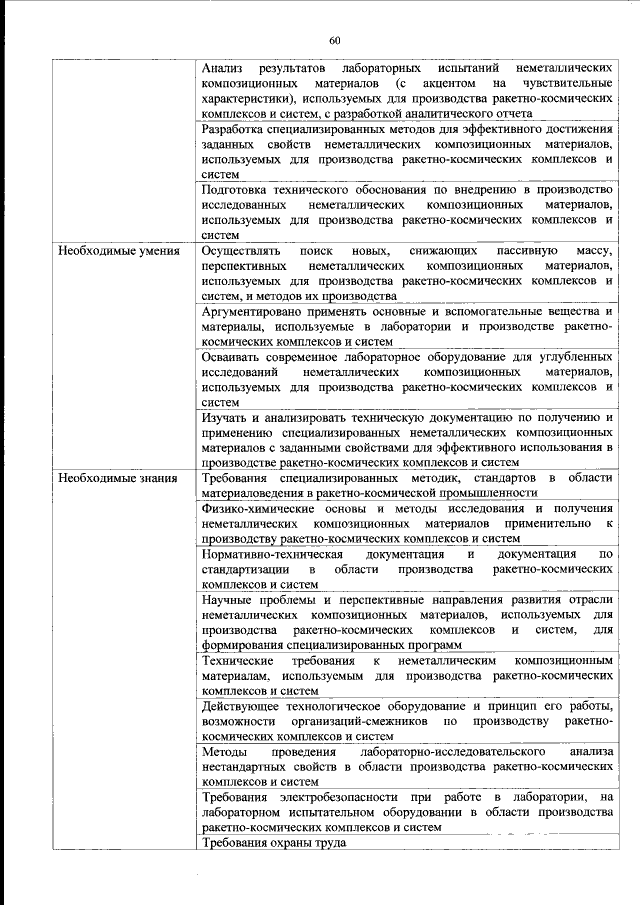 60

|  |  |
|---|---|
|  | Анализ результатов лабораторных испытаний неметаллических композиционных материалов (с акцентом на чувствительные характеристики), используемых для производства ракетно-космических комплексов и систем, с разработкой аналитического отчета |
|  | Разработка специализированных методов для эффективного достижения заданных свойств неметаллических композиционных материалов, используемых для производства ракетно-космических комплексов и систем |
|  | Подготовка технического обоснования по внедрению в производство исследованных неметаллических композиционных материалов, используемых для производства ракетно-космических комплексов и систем |
| Необходимые умения | Осуществлять поиск новых, снижающих пассивную массу, перспективных неметаллических композиционных материалов, используемых для производства ракетно-космических комплексов и систем, и методов их производства |
|  | Аргументировано применять основные и вспомогательные вещества и материалы, используемые в лаборатории и производстве ракетно-космических комплексов и систем |
|  | Осваивать современное лабораторное оборудование для углубленных исследований неметаллических композиционных материалов, используемых для производства ракетно-космических комплексов и систем |
|  | Изучать и анализировать техническую документацию по получению и применению специализированных неметаллических композиционных материалов с заданными свойствами для эффективного использования в производстве ракетно-космических комплексов и систем |
| Необходимые знания | Требования специализированных методик, стандартов в области материаловедения в ракетно-космической промышленности |
|  | Физико-химические основы и методы исследования и получения неметаллических композиционных материалов применительно к производству ракетно-космических комплексов и систем |
|  | Нормативно-техническая документация и документация по стандартизации в области производства ракетно-космических комплексов и систем |
|  | Научные проблемы и перспективные направления развития отрасли неметаллических композиционных материалов, используемых для производства ракетно-космических комплексов и систем, для формирования специализированных программ |
|  | Технические требования к неметаллическим композиционным материалам, используемым для производства ракетно-космических комплексов и систем |
|  | Действующее технологическое оборудование и принцип его работы, возможности организаций-смежников по производству ракетно-космических комплексов и систем |
|  | Методы проведения лабораторно-исследовательского анализа нестандартных свойств в области производства ракетно-космических комплексов и систем |
|  | Требования электробезопасности при работе в лаборатории, на лабораторном испытательном оборудовании в области производства ракетно-космических комплексов и систем |
|  | Требования охраны труда |